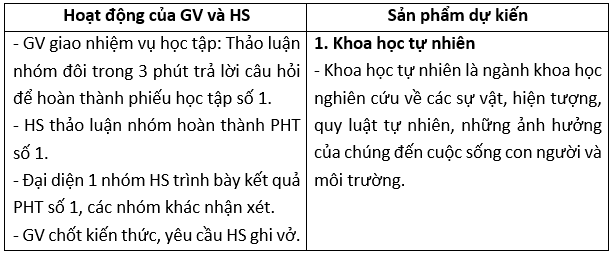 | Hoạt động của GV và HS | Sản phẩm dự kiến |
|---|---|
| - GV giao nhiệm vụ học tập: Thảo luận nhóm đôi trong 3 phút trả lời câu hỏi để hoàn thành phiếu học tập số 1.<br>- HS thảo luận nhóm hoàn thành PHT số 1.<br>- Đại diện 1 nhóm HS trình bày kết quả PHT số 1, các nhóm khác nhận xét.<br>- GV chốt kiến thức, yêu cầu HS ghi vở. | **1. Khoa học tự nhiên**<br>- Khoa học tự nhiên là ngành khoa học nghiên cứu về các sự vật, hiện tượng, quy luật tự nhiên, những ảnh hưởng của chúng đến cuộc sống con người và môi trường. |